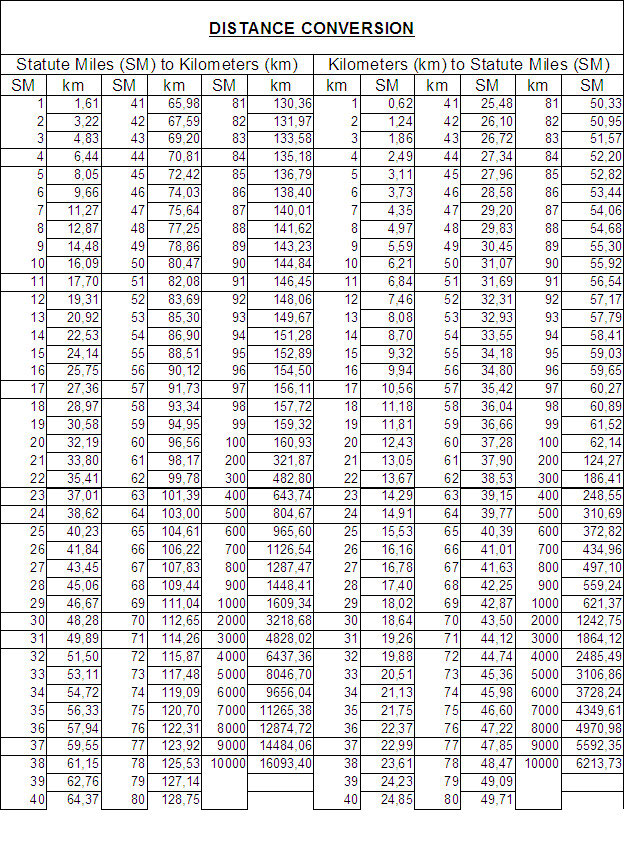 DISTANCE CONVERSION

| Statute Miles (SM) to Kilometers (km) | | | | | | Kilometers (km) to Statute Miles (SM) | | | | | |
|---|---|---|---|---|---|---|---|---|---|---|---|
| SM | km | SM | km | SM | km | km | SM | km | SM | km | SM |
| 1 | 1,61 | 41 | 65,98 | 81 | 130,36 | 1 | 0,62 | 41 | 25,48 | 81 | 50,33 |
| 2 | 3,22 | 42 | 67,59 | 82 | 131,97 | 2 | 1,24 | 42 | 26,10 | 82 | 50,95 |
| 3 | 4,83 | 43 | 69,20 | 83 | 133,58 | 3 | 1,86 | 43 | 26,72 | 83 | 51,57 |
| 4 | 6,44 | 44 | 70,81 | 84 | 135,18 | 4 | 2,49 | 44 | 27,34 | 84 | 52,20 |
| 5 | 8,05 | 45 | 72,42 | 85 | 136,79 | 5 | 3,11 | 45 | 27,96 | 85 | 52,82 |
| 6 | 9,66 | 46 | 74,03 | 86 | 138,40 | 6 | 3,73 | 46 | 28,58 | 86 | 53,44 |
| 7 | 11,27 | 47 | 75,64 | 87 | 140,01 | 7 | 4,35 | 47 | 29,20 | 87 | 54,06 |
| 8 | 12,87 | 48 | 77,25 | 88 | 141,62 | 8 | 4,97 | 48 | 29,83 | 88 | 54,68 |
| 9 | 14,48 | 49 | 78,86 | 89 | 143,23 | 9 | 5,59 | 49 | 30,45 | 89 | 55,30 |
| 10 | 16,09 | 50 | 80,47 | 90 | 144,84 | 10 | 6,21 | 50 | 31,07 | 90 | 55,92 |
| 11 | 17,70 | 51 | 82,08 | 91 | 146,45 | 11 | 6,84 | 51 | 31,69 | 91 | 56,54 |
| 12 | 19,31 | 52 | 83,69 | 92 | 148,06 | 12 | 7,46 | 52 | 32,31 | 92 | 57,17 |
| 13 | 20,92 | 53 | 85,30 | 93 | 149,67 | 13 | 8,08 | 53 | 32,93 | 93 | 57,79 |
| 14 | 22,53 | 54 | 86,90 | 94 | 151,28 | 14 | 8,70 | 54 | 33,55 | 94 | 58,41 |
| 15 | 24,14 | 55 | 88,51 | 95 | 152,89 | 15 | 9,32 | 55 | 34,18 | 95 | 59,03 |
| 16 | 25,75 | 56 | 90,12 | 96 | 154,50 | 16 | 9,94 | 56 | 34,80 | 96 | 59,65 |
| 17 | 27,36 | 57 | 91,73 | 97 | 156,11 | 17 | 10,56 | 57 | 35,42 | 97 | 60,27 |
| 18 | 28,97 | 58 | 93,34 | 98 | 157,72 | 18 | 11,18 | 58 | 36,04 | 98 | 60,89 |
| 19 | 30,58 | 59 | 94,95 | 99 | 159,32 | 19 | 11,81 | 59 | 36,66 | 99 | 61,52 |
| 20 | 32,19 | 60 | 96,56 | 100 | 160,93 | 20 | 12,43 | 60 | 37,28 | 100 | 62,14 |
| 21 | 33,80 | 61 | 98,17 | 200 | 321,87 | 21 | 13,05 | 61 | 37,90 | 200 | 124,27 |
| 22 | 35,41 | 62 | 99,78 | 300 | 482,80 | 22 | 13,67 | 62 | 38,53 | 300 | 186,41 |
| 23 | 37,01 | 63 | 101,39 | 400 | 643,74 | 23 | 14,29 | 63 | 39,15 | 400 | 248,55 |
| 24 | 38,62 | 64 | 103,00 | 500 | 804,67 | 24 | 14,91 | 64 | 39,77 | 500 | 310,69 |
| 25 | 40,23 | 65 | 104,61 | 600 | 965,60 | 25 | 15,53 | 65 | 40,39 | 600 | 372,82 |
| 26 | 41,84 | 66 | 106,22 | 700 | 1126,54 | 26 | 16,16 | 66 | 41,01 | 700 | 434,96 |
| 27 | 43,45 | 67 | 107,83 | 800 | 1287,47 | 27 | 16,78 | 67 | 41,63 | 800 | 497,10 |
| 28 | 45,06 | 68 | 109,44 | 900 | 1448,41 | 28 | 17,40 | 68 | 42,25 | 900 | 559,24 |
| 29 | 46,67 | 69 | 111,04 | 1000 | 1609,34 | 29 | 18,02 | 69 | 42,87 | 1000 | 621,37 |
| 30 | 48,28 | 70 | 112,65 | 2000 | 3218,68 | 30 | 18,64 | 70 | 43,50 | 2000 | 1242,75 |
| 31 | 49,89 | 71 | 114,26 | 3000 | 4828,02 | 31 | 19,26 | 71 | 44,12 | 3000 | 1864,12 |
| 32 | 51,50 | 72 | 115,87 | 4000 | 6437,36 | 32 | 19,88 | 72 | 44,74 | 4000 | 2485,49 |
| 33 | 53,11 | 73 | 117,48 | 5000 | 8046,70 | 33 | 20,51 | 73 | 45,36 | 5000 | 3106,86 |
| 34 | 54,72 | 74 | 119,09 | 6000 | 9656,04 | 34 | 21,13 | 74 | 45,98 | 6000 | 3728,24 |
| 35 | 56,33 | 75 | 120,70 | 7000 | 11265,38 | 35 | 21,75 | 75 | 46,60 | 7000 | 4349,61 |
| 36 | 57,94 | 76 | 122,31 | 8000 | 12874,72 | 36 | 22,37 | 76 | 47,22 | 8000 | 4970,98 |
| 37 | 59,55 | 77 | 123,92 | 9000 | 14484,06 | 37 | 22,99 | 77 | 47,85 | 9000 | 5592,35 |
| 38 | 61,15 | 78 | 125,53 | 10000 | 16093,40 | 38 | 23,61 | 78 | 48,47 | 10000 | 6213,73 |
| 39 | 62,76 | 79 | 127,14 | | | 39 | 24,23 | 79 | 49,09 | | |
| 40 | 64,37 | 80 | 128,75 | | | 40 | 24,85 | 80 | 49,71 | | |